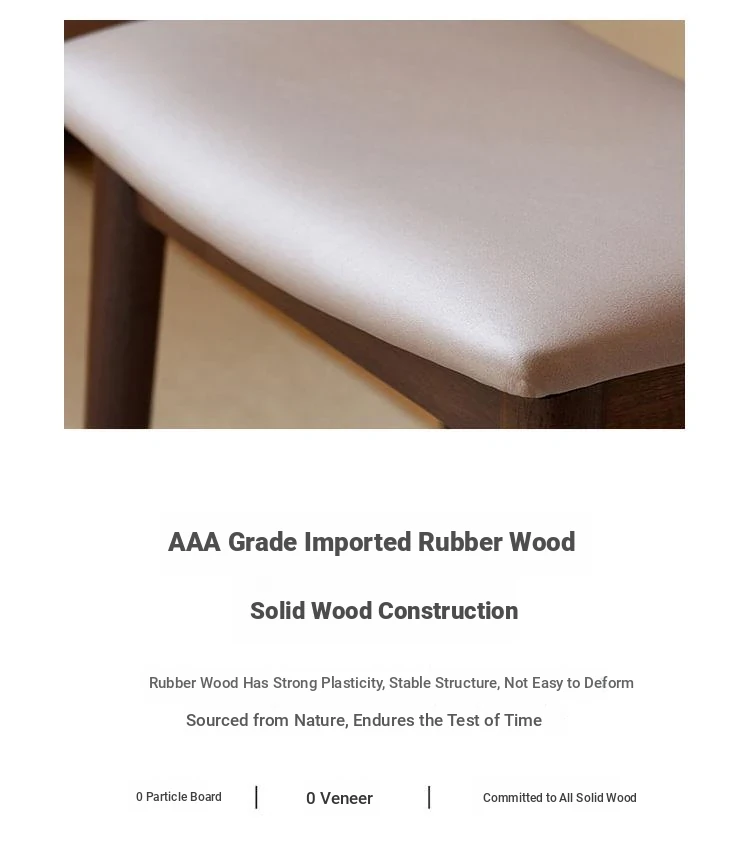 AAA Grade Imported Rubber Wood

Solid Wood Construction

Rubber Wood Has Strong Plasticity, Stable Structure, Not Easy to Deform

Sourced from Nature, Endures the Test of Time

0 Particle Board | 0 Veneer | Committed to All Solid Wood